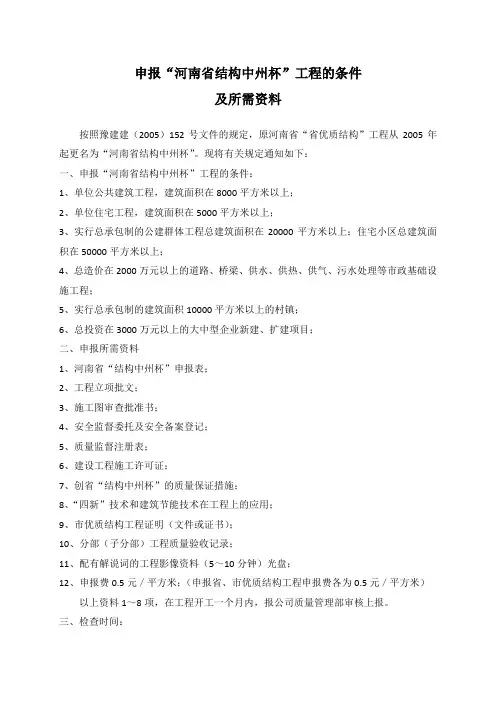 申报“河南省结构中州杯”工程的条件
及所需资料

按照豫建建（2005）152 号文件的规定，原河南省“省优质结构”工程从 2005 年起更名为“河南省结构中州杯”。现将有关规定通知如下：

一、申报“河南省结构中州杯”工程的条件：

1、单位公共建筑工程，建筑面积在 8000 平方米以上；

2、单位住宅工程，建筑面积在 5000 平方米以上；

3、实行总承包制的公建群体工程总建筑面积在 20000 平方米以上；住宅小区总建筑面积在 50000 平方米以上；

4、总造价在 2000 万元以上的道路、桥梁、供水、供热、供气、污水处理等市政基础设施工程；

5、实行总承包制的建筑面积 10000 平方米以上的村镇；

6、总投资在 3000 万元以上的大中型企业新建、扩建项目；

二、申报所需资料

1、河南省“结构中州杯”申报表；

2、工程立项批文；

3、施工图审查批准书；

4、安全监督委托及安全备案登记；

5、质量监督注册表；

6、建设工程施工许可证；

7、创省“结构中州杯”的质量保证措施；

8、“四新”技术和建筑节能技术在工程上的应用；

9、市优质结构工程证明（文件或证书）；

10、分部（子分部）工程质量验收记录；

11、配有解说词的工程影像资料（5～10 分钟）光盘；

12、申报费 0.5 元／平方米；（申报省、市优质结构工程申报费各为 0.5 元／平方米）

以上资料 1～8 项，在工程开工一个月内，报公司质量管理部审核上报。

三、检查时间：